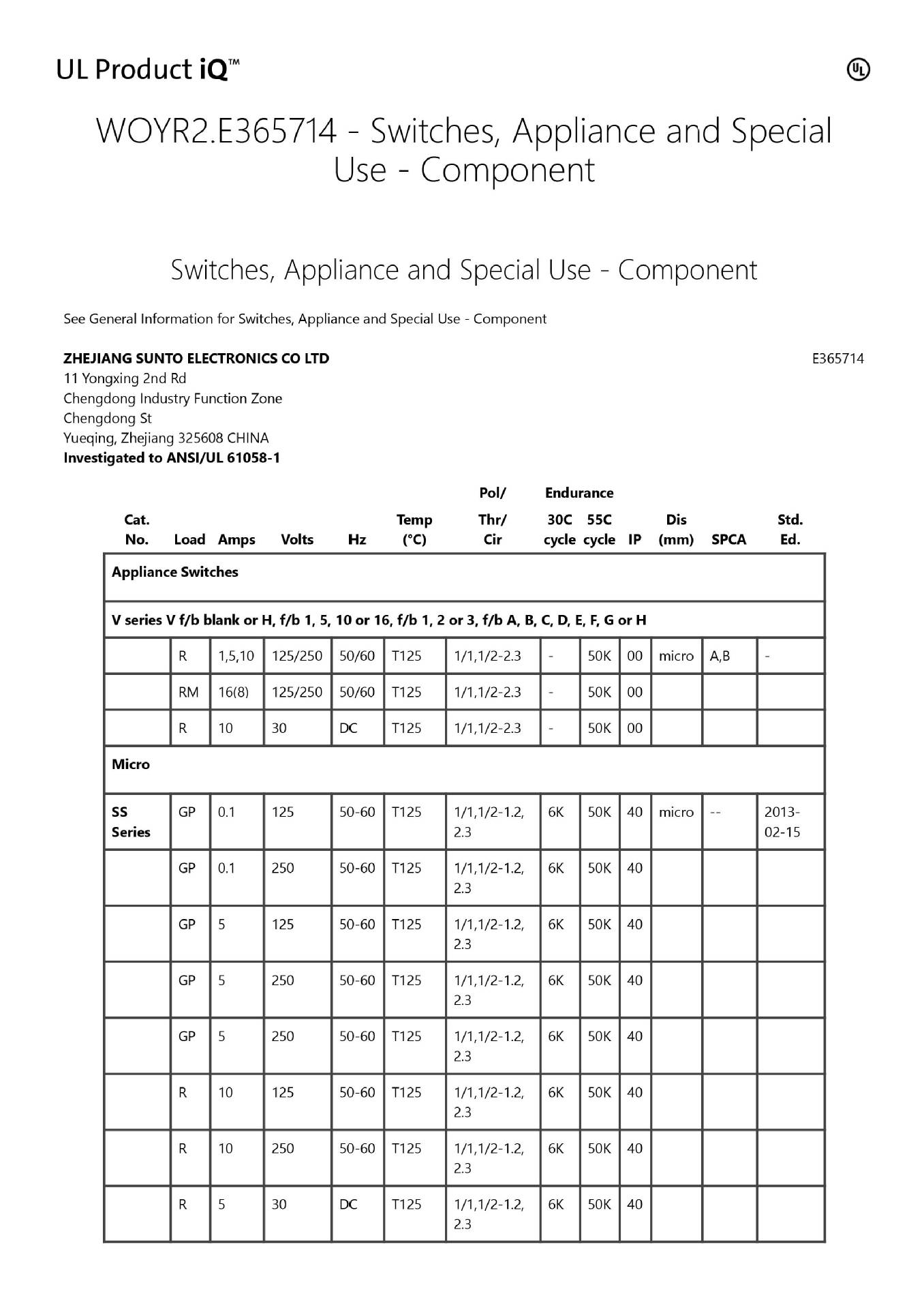 UL Product iQ™

UL

WOYR2.E365714 - Switches, Appliance and Special Use - Component

Switches, Appliance and Special Use - Component

See General Information for Switches, Appliance and Special Use - Component

ZHEJIANG SUNTO ELECTRONICS CO LTD
E365714
11 Yongxing 2nd Rd
Chengdong Industry Function Zone
Chengdong St
Yueqing, Zhejiang 325608 CHINA
Investigated to ANSI/UL 61058-1

| Cat. No. | Load | Amps | Volts | Hz | Temp (°C) | Pol/ Thr/ Cir | Endurance 30C cycle | Endurance 55C cycle | IP | Dis (mm) | SPCA | Std. Ed. |
|---|---|---|---|---|---|---|---|---|---|---|---|---|
| Appliance Switches | | | | | | | | | | | | |
| V series V f/b blank or H, f/b 1, 5, 10 or 16, f/b 1, 2 or 3, f/b A, B, C, D, E, F, G or H | | | | | | | | | | | | |
| | R | 1,5,10 | 125/250 | 50/60 | T125 | 1/1,1/2-2.3 | - | 50K | 00 | micro | A,B | - |
| | RM | 16(8) | 125/250 | 50/60 | T125 | 1/1,1/2-2.3 | - | 50K | 00 | | | |
| | R | 10 | 30 | DC | T125 | 1/1,1/2-2.3 | - | 50K | 00 | | | |
| Micro | | | | | | | | | | | | |
| SS Series | GP | 0.1 | 125 | 50-60 | T125 | 1/1,1/2-1.2, 2.3 | 6K | 50K | 40 | micro | -- | 2013-02-15 |
| | GP | 0.1 | 250 | 50-60 | T125 | 1/1,1/2-1.2, 2.3 | 6K | 50K | 40 | | | |
| | GP | 5 | 125 | 50-60 | T125 | 1/1,1/2-1.2, 2.3 | 6K | 50K | 40 | | | |
| | GP | 5 | 250 | 50-60 | T125 | 1/1,1/2-1.2, 2.3 | 6K | 50K | 40 | | | |
| | GP | 5 | 250 | 50-60 | T125 | 1/1,1/2-1.2, 2.3 | 6K | 50K | 40 | | | |
| | R | 10 | 125 | 50-60 | T125 | 1/1,1/2-1.2, 2.3 | 6K | 50K | 40 | | | |
| | R | 10 | 250 | 50-60 | T125 | 1/1,1/2-1.2, 2.3 | 6K | 50K | 40 | | | |
| | R | 5 | 30 | DC | T125 | 1/1,1/2-1.2, 2.3 | 6K | 50K | 40 | | | |